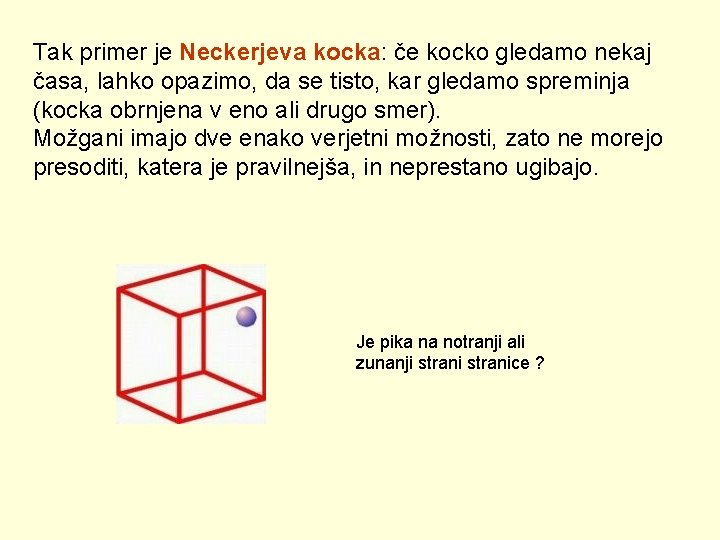 Tak primer je Neckerjeva kocka: če kocko gledamo nekaj časa, lahko opazimo, da se tisto, kar gledamo spreminja (kocka obrnjena v eno ali drugo smer).
Možgani imajo dve enako verjetni možnosti, zato ne morejo presoditi, katera je pravilnejša, in neprestano ugibajo.

Je pika na notranji ali zunanji strani stranice ?